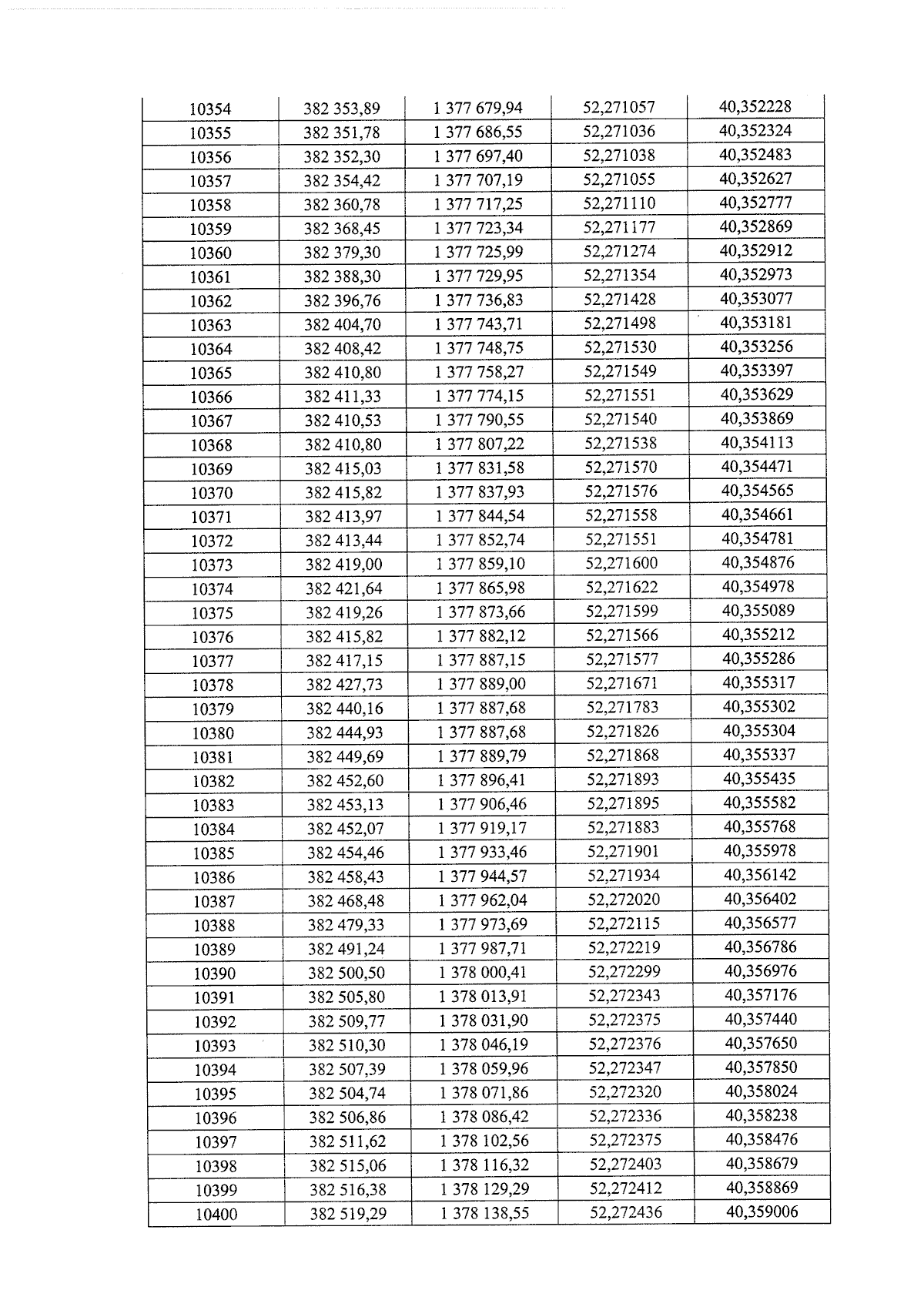 | 10354 | 382 353,89 | 1 377 679,94 | 52,271057 | 40,352228 |
|---|---|---|---|---|
| 10355 | 382 351,78 | 1 377 686,55 | 52,271036 | 40,352324 |
| 10356 | 382 352,30 | 1 377 697,40 | 52,271038 | 40,352483 |
| 10357 | 382 354,42 | 1 377 707,19 | 52,271055 | 40,352627 |
| 10358 | 382 360,78 | 1 377 717,25 | 52,271110 | 40,352777 |
| 10359 | 382 368,45 | 1 377 723,34 | 52,271177 | 40,352869 |
| 10360 | 382 379,30 | 1 377 725,99 | 52,271274 | 40,352912 |
| 10361 | 382 388,30 | 1 377 729,95 | 52,271354 | 40,352973 |
| 10362 | 382 396,76 | 1 377 736,83 | 52,271428 | 40,353077 |
| 10363 | 382 404,70 | 1 377 743,71 | 52,271498 | 40,353181 |
| 10364 | 382 408,42 | 1 377 748,75 | 52,271530 | 40,353256 |
| 10365 | 382 410,80 | 1 377 758,27 | 52,271549 | 40,353397 |
| 10366 | 382 411,33 | 1 377 774,15 | 52,271551 | 40,353629 |
| 10367 | 382 410,53 | 1 377 790,55 | 52,271540 | 40,353869 |
| 10368 | 382 410,80 | 1 377 807,22 | 52,271538 | 40,354113 |
| 10369 | 382 415,03 | 1 377 831,58 | 52,271570 | 40,354471 |
| 10370 | 382 415,82 | 1 377 837,93 | 52,271576 | 40,354565 |
| 10371 | 382 413,97 | 1 377 844,54 | 52,271558 | 40,354661 |
| 10372 | 382 413,44 | 1 377 852,74 | 52,271551 | 40,354781 |
| 10373 | 382 419,00 | 1 377 859,10 | 52,271600 | 40,354876 |
| 10374 | 382 421,64 | 1 377 865,98 | 52,271622 | 40,354978 |
| 10375 | 382 419,26 | 1 377 873,66 | 52,271599 | 40,355089 |
| 10376 | 382 415,82 | 1 377 882,12 | 52,271566 | 40,355212 |
| 10377 | 382 417,15 | 1 377 887,15 | 52,271577 | 40,355286 |
| 10378 | 382 427,73 | 1 377 889,00 | 52,271671 | 40,355317 |
| 10379 | 382 440,16 | 1 377 887,68 | 52,271783 | 40,355302 |
| 10380 | 382 444,93 | 1 377 887,68 | 52,271826 | 40,355304 |
| 10381 | 382 449,69 | 1 377 889,79 | 52,271868 | 40,355337 |
| 10382 | 382 452,60 | 1 377 896,41 | 52,271893 | 40,355435 |
| 10383 | 382 453,13 | 1 377 906,46 | 52,271895 | 40,355582 |
| 10384 | 382 452,07 | 1 377 919,17 | 52,271883 | 40,355768 |
| 10385 | 382 454,46 | 1 377 933,46 | 52,271901 | 40,355978 |
| 10386 | 382 458,43 | 1 377 944,57 | 52,271934 | 40,356142 |
| 10387 | 382 468,48 | 1 377 962,04 | 52,272020 | 40,356402 |
| 10388 | 382 479,33 | 1 377 973,69 | 52,272115 | 40,356577 |
| 10389 | 382 491,24 | 1 377 987,71 | 52,272219 | 40,356786 |
| 10390 | 382 500,50 | 1 378 000,41 | 52,272299 | 40,356976 |
| 10391 | 382 505,80 | 1 378 013,91 | 52,272343 | 40,357176 |
| 10392 | 382 509,77 | 1 378 031,90 | 52,272375 | 40,357440 |
| 10393 | 382 510,30 | 1 378 046,19 | 52,272376 | 40,357650 |
| 10394 | 382 507,39 | 1 378 059,96 | 52,272347 | 40,357850 |
| 10395 | 382 504,74 | 1 378 071,86 | 52,272320 | 40,358024 |
| 10396 | 382 506,86 | 1 378 086,42 | 52,272336 | 40,358238 |
| 10397 | 382 511,62 | 1 378 102,56 | 52,272375 | 40,358476 |
| 10398 | 382 515,06 | 1 378 116,32 | 52,272403 | 40,358679 |
| 10399 | 382 516,38 | 1 378 129,29 | 52,272412 | 40,358869 |
| 10400 | 382 519,29 | 1 378 138,55 | 52,272436 | 40,359006 |